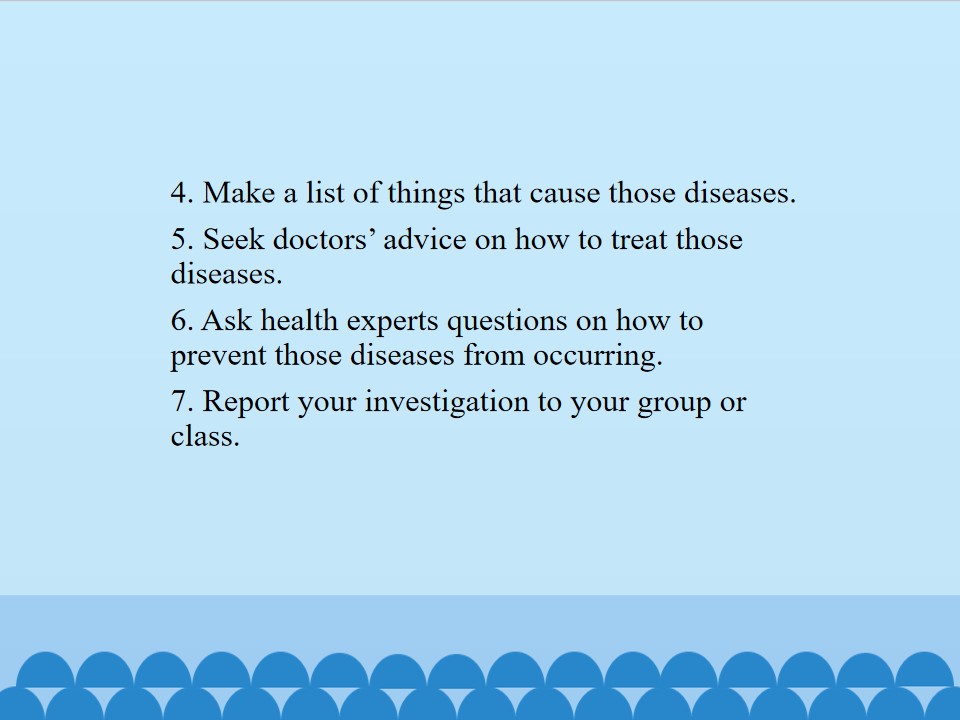 4. Make a list of things that cause those diseases.

5. Seek doctors' advice on how to treat those diseases.

6. Ask health experts questions on how to prevent those diseases from occurring.

7. Report your investigation to your group or class.